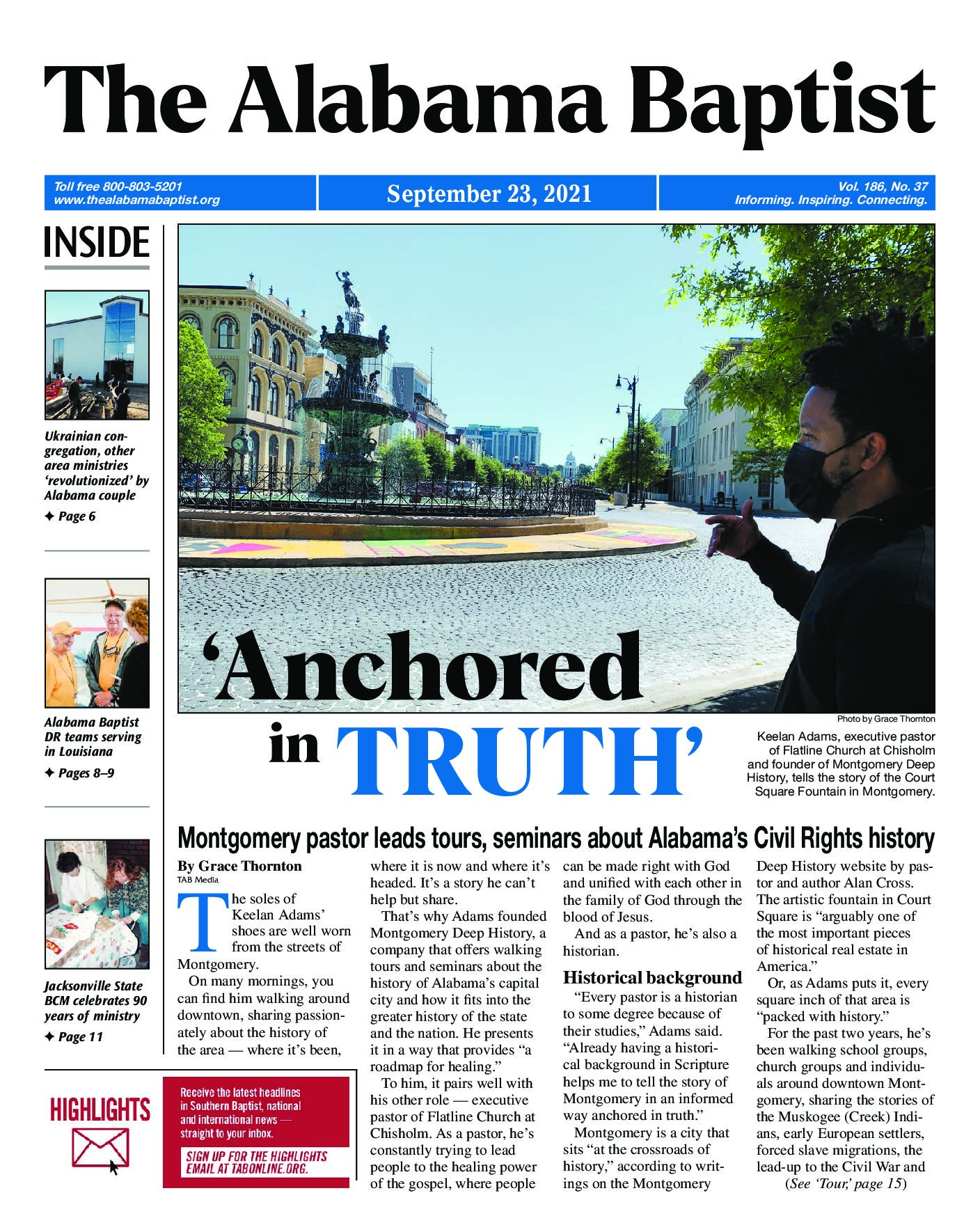 The Alabama Baptist

Toll free 800-803-5201
www.thealabamabaptist.org

September 23, 2021

Vol. 186, No. 37
Informing. Inspiring. Connecting.

INSIDE

Ukrainian congregation, other area ministries 'revolutionized' by Alabama couple
✦ Page 6

Alabama Baptist DR teams serving in Louisiana
✦ Pages 8–9

Jacksonville State BCM celebrates 90 years of ministry
✦ Page 11

HIGHLIGHTS

Receive the latest headlines in Southern Baptist, national and international news — straight to your inbox.

SIGN UP FOR THE HIGHLIGHTS EMAIL AT TABONLINE.ORG.

'Anchored in TRUTH'

Photo by Grace Thornton

Keelan Adams, executive pastor of Flatline Church at Chisholm and founder of Montgomery Deep History, tells the story of the Court Square Fountain in Montgomery.

Montgomery pastor leads tours, seminars about Alabama's Civil Rights history

By Grace Thornton
TAB Media

The soles of Keelan Adams' shoes are well worn from the streets of Montgomery.

On many mornings, you can find him walking around downtown, sharing passionately about the history of the area — where it's been, where it is now and where it's headed. It's a story he can't help but share.

That's why Adams founded Montgomery Deep History, a company that offers walking tours and seminars about the history of Alabama's capital city and how it fits into the greater history of the state and the nation. He presents it in a way that provides "a roadmap for healing."

To him, it pairs well with his other role — executive pastor of Flatline Church at Chisholm. As a pastor, he's constantly trying to lead people to the healing power of the gospel, where people can be made right with God and unified with each other in the family of God through the blood of Jesus.

And as a pastor, he's also a historian.

Historical background

"Every pastor is a historian to some degree because of their studies," Adams said. "Already having a historical background in Scripture helps me to tell the story of Montgomery in an informed way anchored in truth."

Montgomery is a city that sits "at the crossroads of history," according to writings on the Montgomery Deep History website by pastor and author Alan Cross. The artistic fountain in Court Square is "arguably one of the most important pieces of historical real estate in America."

Or, as Adams puts it, every square inch of that area is "packed with history."

For the past two years, he's been walking school groups, church groups and individuals around downtown Montgomery, sharing the stories of the Muskogee (Creek) Indians, early European settlers, forced slave migrations, the lead-up to the Civil War and

(See 'Tour,' page 15)